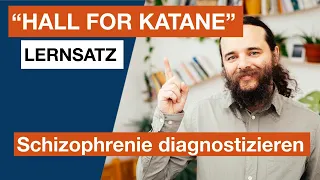 “HALL FOR KATANE”

LERNSATZ

Schizophrenie diagnostizieren